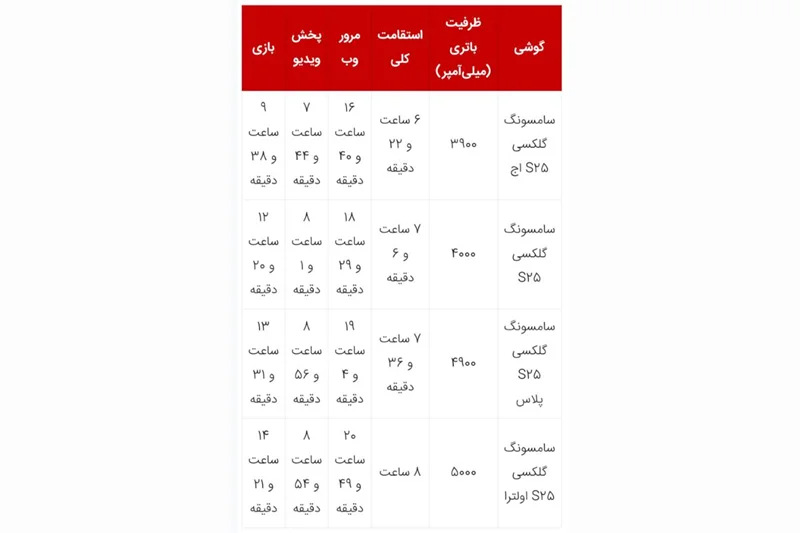 | گوشی | ظرفیت باتری (میلی‌آمپر) | استقامت کلی | مرور وب | پخش ویدیو | بازی |
|---|---|---|---|---|---|
| سامسونگ گلکسی S۲۵ اج | ۳۹۰۰ | ۶ ساعت و ۲۲ دقیقه | ۱۶ ساعت و ۴۰ دقیقه | ۷ ساعت و ۴۴ دقیقه | ۹ ساعت و ۳۸ دقیقه |
| سامسونگ گلکسی S۲۵ | ۴۰۰۰ | ۷ ساعت و ۶ دقیقه | ۱۸ ساعت و ۲۹ دقیقه | ۸ ساعت و ۱ دقیقه | ۱۲ ساعت و ۲۰ دقیقه |
| سامسونگ گلکسی S۲۵ پلاس | ۴۹۰۰ | ۷ ساعت و ۳۶ دقیقه | ۱۹ ساعت و ۴ دقیقه | ۸ ساعت و ۵۶ دقیقه | ۱۳ ساعت و ۳۱ دقیقه |
| سامسونگ گلکسی S۲۵ اولترا | ۵۰۰۰ | ۸ ساعت | ۲۰ ساعت و ۴۹ دقیقه | ۸ ساعت و ۵۴ دقیقه | ۱۴ ساعت و ۲۱ دقیقه |